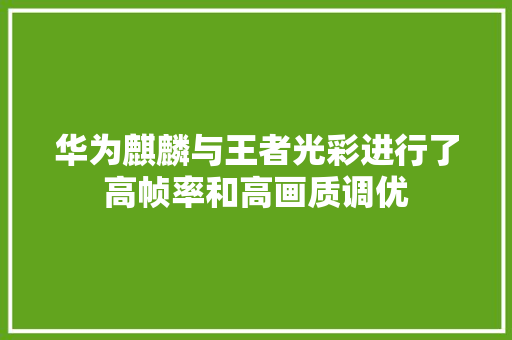 华为麒麟与王者光彩进行了高帧率和高画质调优